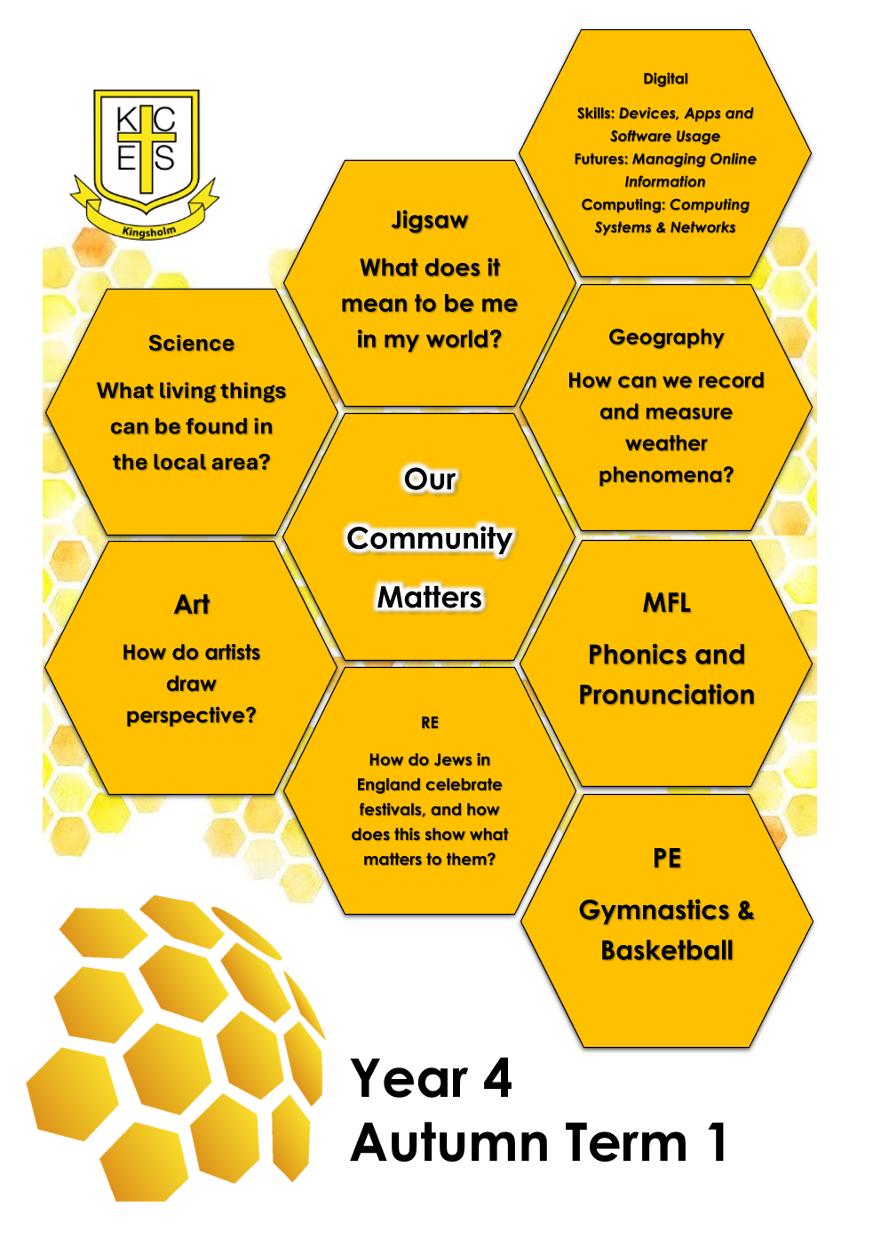 K C
E S
Kingsholm

Digital

Skills: Devices, Apps and Software Usage
Futures: Managing Online Information
Computing: Computing Systems & Networks

Jigsaw

What does it mean to be me in my world?

Science

What living things can be found in the local area?

Geography

How can we record and measure weather phenomena?

Our Community Matters

Art

How do artists draw perspective?

MFL

Phonics and Pronunciation

RE

How do Jews in England celebrate festivals, and how does this show what matters to them?

PE

Gymnastics & Basketball

Year 4
Autumn Term 1